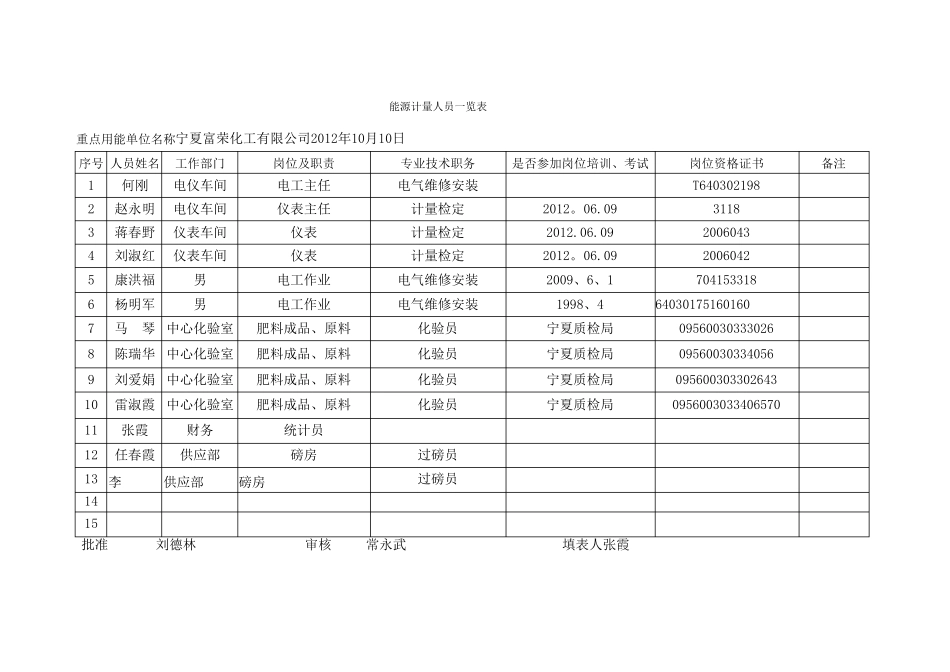 能源计量人员一览表

重点用能单位名称宁夏富荣化工有限公司2012年10月10日

| 序号 | 人员姓名 | 工作部门 | 岗位及职责 | 专业技术职务 | 是否参加岗位培训、考试 | 岗位资格证书 | 备注 |
|---|---|---|---|---|---|---|---|
| 1 | 何刚 | 电仪车间 | 电工主任 | 电气维修安装 | | T640302198 | |
| 2 | 赵永明 | 电仪车间 | 仪表主任 | 计量检定 | 2012。06.09 | 3118 | |
| 3 | 蒋春野 | 仪表车间 | 仪表 | 计量检定 | 2012.06.09 | 2006043 | |
| 4 | 刘淑红 | 仪表车间 | 仪表 | 计量检定 | 2012。06.09 | 2006042 | |
| 5 | 康洪福 | 男 | 电工作业 | 电气维修安装 | 2009、6、1 | 704153318 | |
| 6 | 杨明军 | 男 | 电工作业 | 电气维修安装 | 1998、4 | 64030175160160 | |
| 7 | 马　琴 | 中心化验室 | 肥料成品、原料 | 化验员 | 宁夏质检局 | 09560030333026 | |
| 8 | 陈瑞华 | 中心化验室 | 肥料成品、原料 | 化验员 | 宁夏质检局 | 09560030334056 | |
| 9 | 刘爱娟 | 中心化验室 | 肥料成品、原料 | 化验员 | 宁夏质检局 | 095600303302643 | |
| 10 | 雷淑霞 | 中心化验室 | 肥料成品、原料 | 化验员 | 宁夏质检局 | 0956003033406570 | |
| 11 | 张霞 | 财务 | 统计员 | | | | |
| 12 | 任春霞 | 供应部 | 磅房 | 过磅员 | | | |
| 13 | 李 | 供应部 | 磅房 | 过磅员 | | | |
| 14 | | | | | | | |
| 15 | | | | | | | |

批准　刘德林　　审核　常永武　　填表人张霞